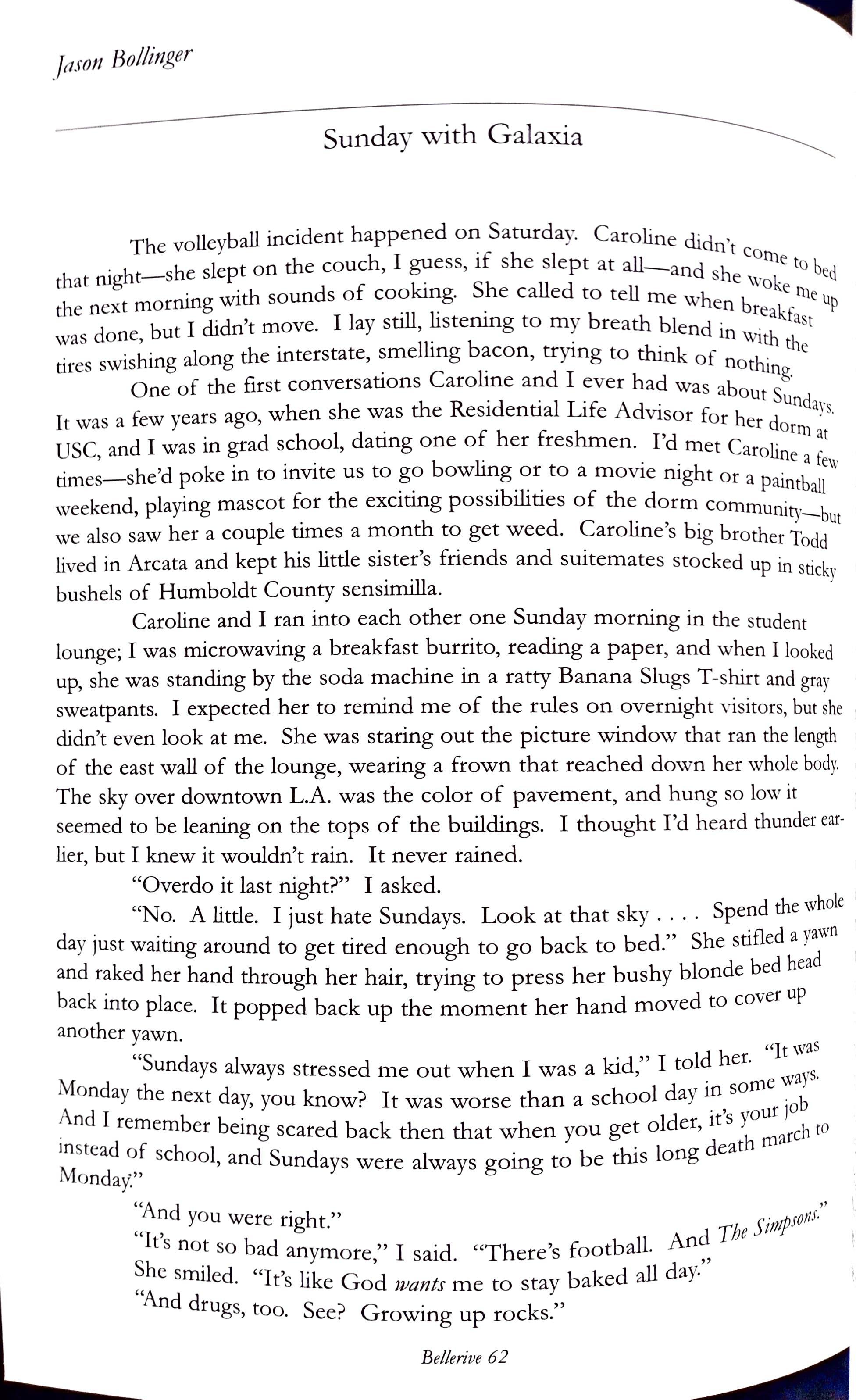 Jason Bollinger

Sunday with Galaxia

The volleyball incident happened on Saturday. Caroline didn't come to bed that night—she slept on the couch, I guess, if she slept at all—and she woke me up the next morning with sounds of cooking. She called to tell me when breakfast was done, but I didn't move. I lay still, listening to my breath blend in with the tires swishing along the interstate, smelling bacon, trying to think of nothing.

One of the first conversations Caroline and I ever had was about Sundays. It was a few years ago, when she was the Residential Life Advisor for her dorm at USC, and I was in grad school, dating one of her freshmen. I'd met Caroline a few times—she'd poke in to invite us to go bowling or to a movie night or a paintball weekend, playing mascot for the exciting possibilities of the dorm community—but we also saw her a couple times a month to get weed. Caroline's big brother Todd lived in Arcata and kept his little sister's friends and suitemates stocked up in sticky bushels of Humboldt County sensimilla.

Caroline and I ran into each other one Sunday morning in the student lounge; I was microwaving a breakfast burrito, reading a paper, and when I looked up, she was standing by the soda machine in a ratty Banana Slugs T-shirt and gray sweatpants. I expected her to remind me of the rules on overnight visitors, but she didn't even look at me. She was staring out the picture window that ran the length of the east wall of the lounge, wearing a frown that reached down her whole body. The sky over downtown L.A. was the color of pavement, and hung so low it seemed to be leaning on the tops of the buildings. I thought I'd heard thunder earlier, but I knew it wouldn't rain. It never rained.

"Overdo it last night?" I asked.

"No. A little. I just hate Sundays. Look at that sky . . . . Spend the whole day just waiting around to get tired enough to go back to bed." She stifled a yawn and raked her hand through her hair, trying to press her bushy blonde bed head back into place. It popped back up the moment her hand moved to cover up another yawn.

"Sundays always stressed me out when I was a kid," I told her. "It was Monday the next day, you know? It was worse than a school day in some ways. And I remember being scared back then that when you get older, it's your job instead of school, and Sundays were always going to be this long death march to Monday."

"And you were right."

"It's not so bad anymore," I said. "There's football. And The Simpsons."

She smiled. "It's like God wants me to stay baked all day."

"And drugs, too. See? Growing up rocks."

Bellerive 62